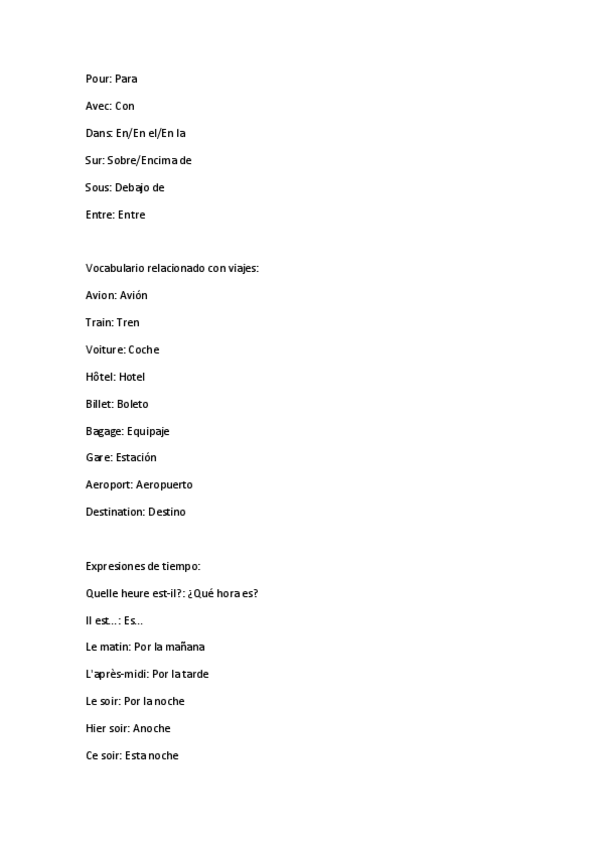 Pour: Para

Avec: Con

Dans: En/En el/En la

Sur: Sobre/Encima de

Sous: Debajo de

Entre: Entre

Vocabulario relacionado con viajes:

Avion: Avión

Train: Tren

Voiture: Coche

Hôtel: Hotel

Billet: Boleto

Bagage: Equipaje

Gare: Estación

Aeroport: Aeropuerto

Destination: Destino

Expresiones de tiempo:

Quelle heure est-il?: ¿Qué hora es?

Il est...: Es...

Le matin: Por la mañana

L'après-midi: Por la tarde

Le soir: Por la noche

Hier soir: Anoche

Ce soir: Esta noche